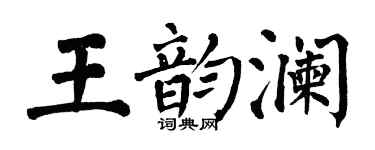 王韵澜
词典网